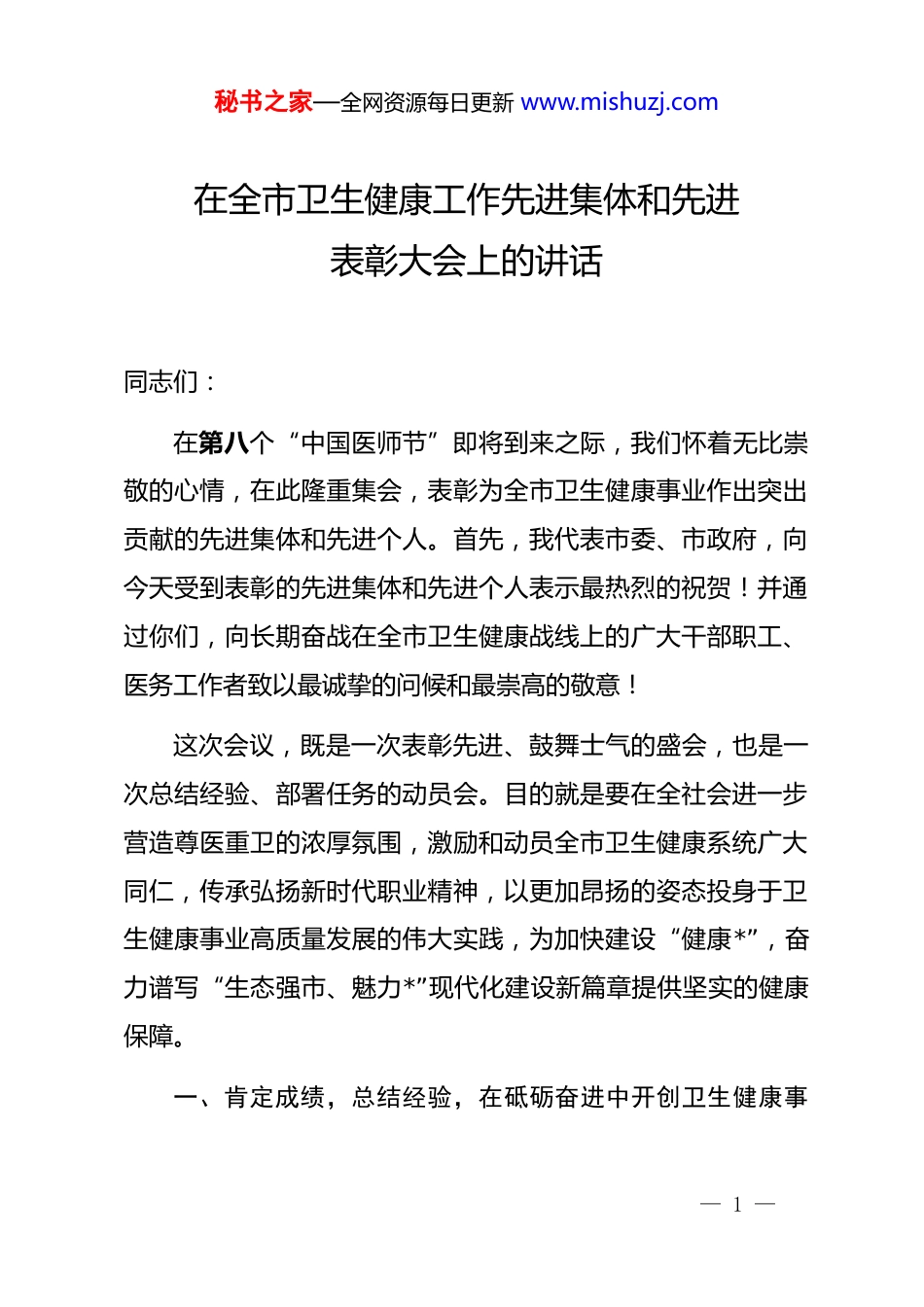 秘书之家—全网资源每日更新 www.mishuzj.com

在全市卫生健康工作先进集体和先进表彰大会上的讲话

同志们：

在第八个“中国医师节”即将到来之际，我们怀着无比崇敬的心情，在此隆重集会，表彰为全市卫生健康事业作出突出贡献的先进集体和先进个人。首先，我代表市委、市政府，向今天受到表彰的先进集体和先进个人表示最热烈的祝贺！并通过你们，向长期奋战在全市卫生健康战线上的广大干部职工、医务工作者致以最诚挚的问候和最崇高的敬意！

这次会议，既是一次表彰先进、鼓舞士气的盛会，也是一次总结经验、部署任务的动员会。目的就是要在全社会进一步营造尊医重卫的浓厚氛围，激励和动员全市卫生健康系统广大同仁，传承弘扬新时代职业精神，以更加昂扬的姿态投身于卫生健康事业高质量发展的伟大实践，为加快建设“健康*”，奋力谱写“生态强市、魅力*”现代化建设新篇章提供坚实的健康保障。

一、肯定成绩，总结经验，在砥砺奋进中开创卫生健康事

— 1 —